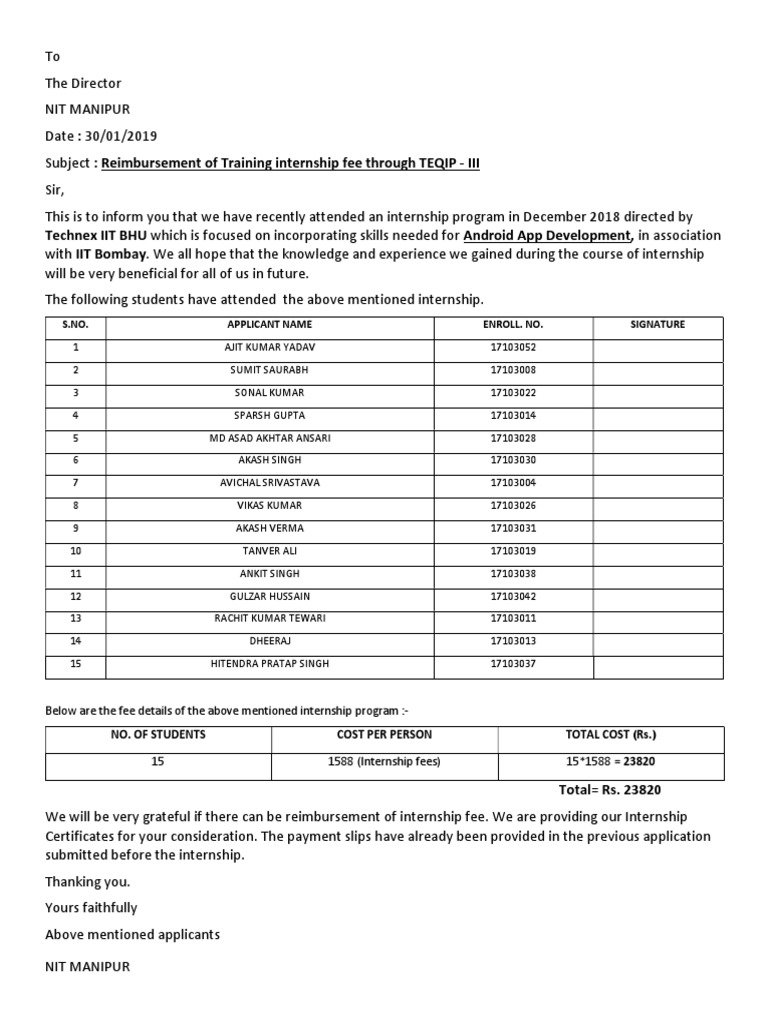 To

The Director

NIT MANIPUR

Date : 30/01/2019

Subject : Reimbursement of Training internship fee through TEQIP - III

Sir,

This is to inform you that we have recently attended an internship program in December 2018 directed by Technex IIT BHU which is focused on incorporating skills needed for Android App Development, in association with IIT Bombay. We all hope that the knowledge and experience we gained during the course of internship will be very beneficial for all of us in future.

The following students have attended the above mentioned internship.

| S.NO. | APPLICANT NAME | ENROLL. NO. | SIGNATURE |
|---|---|---|---|
| 1 | AJIT KUMAR YADAV | 17103052 | |
| 2 | SUMIT SAURABH | 17103008 | |
| 3 | SONAL KUMAR | 17103022 | |
| 4 | SPARSH GUPTA | 17103014 | |
| 5 | MD ASAD AKHTAR ANSARI | 17103028 | |
| 6 | AKASH SINGH | 17103030 | |
| 7 | AVICHAL SRIVASTAVA | 17103004 | |
| 8 | VIKAS KUMAR | 17103026 | |
| 9 | AKASH VERMA | 17103031 | |
| 10 | TANVER ALI | 17103019 | |
| 11 | ANKIT SINGH | 17103038 | |
| 12 | GULZAR HUSSAIN | 17103042 | |
| 13 | RACHIT KUMAR TEWARI | 17103011 | |
| 14 | DHEERAJ | 17103013 | |
| 15 | HITENDRA PRATAP SINGH | 17103037 | |

Below are the fee details of the above mentioned internship program :-

| NO. OF STUDENTS | COST PER PERSON | TOTAL COST (Rs.) |
|---|---|---|
| 15 | 1588 (Internship fees) | 15*1588 = 23820 |

Total= Rs. 23820

We will be very grateful if there can be reimbursement of internship fee. We are providing our Internship Certificates for your consideration. The payment slips have already been provided in the previous application submitted before the internship.

Thanking you.

Yours faithfully

Above mentioned applicants

NIT MANIPUR